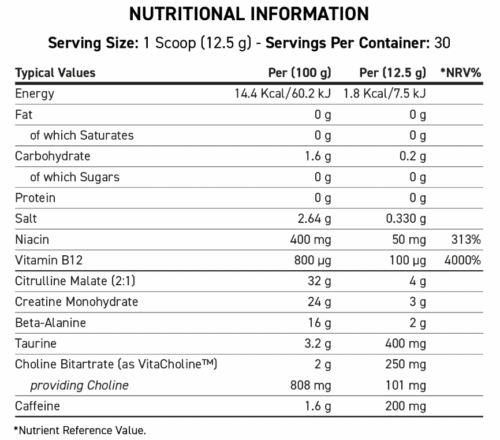 NUTRITIONAL INFORMATION

Serving Size: 1 Scoop (12.5 g) - Servings Per Container: 30

| Typical Values | Per (100 g) | Per (12.5 g) | *NRV% |
|---|---|---|---|
| Energy | 14.4 Kcal/60.2 kJ | 1.8 Kcal/7.5 kJ | |
| Fat | 0 g | 0 g | |
| of which Saturates | 0 g | 0 g | |
| Carbohydrate | 1.6 g | 0.2 g | |
| of which Sugars | 0 g | 0 g | |
| Protein | 0 g | 0 g | |
| Salt | 2.64 g | 0.330 g | |
| Niacin | 400 mg | 50 mg | 313% |
| Vitamin B12 | 800 µg | 100 µg | 4000% |
| Citrulline Malate (2:1) | 32 g | 4 g | |
| Creatine Monohydrate | 24 g | 3 g | |
| Beta-Alanine | 16 g | 2 g | |
| Taurine | 3.2 g | 400 mg | |
| Choline Bitartrate (as VitaCholine™) | 2 g | 250 mg | |
| providing Choline | 808 mg | 101 mg | |
| Caffeine | 1.6 g | 200 mg | |

*Nutrient Reference Value.